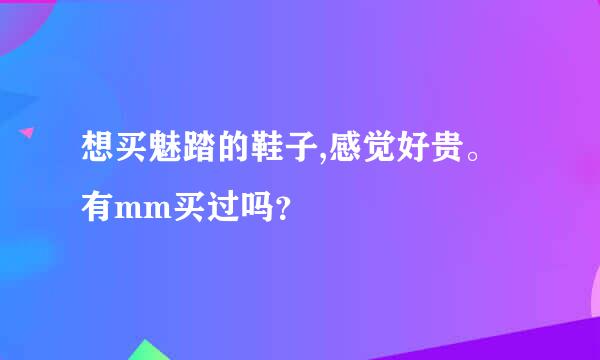 想买魅踏的鞋子,感觉好贵。有mm买过吗？